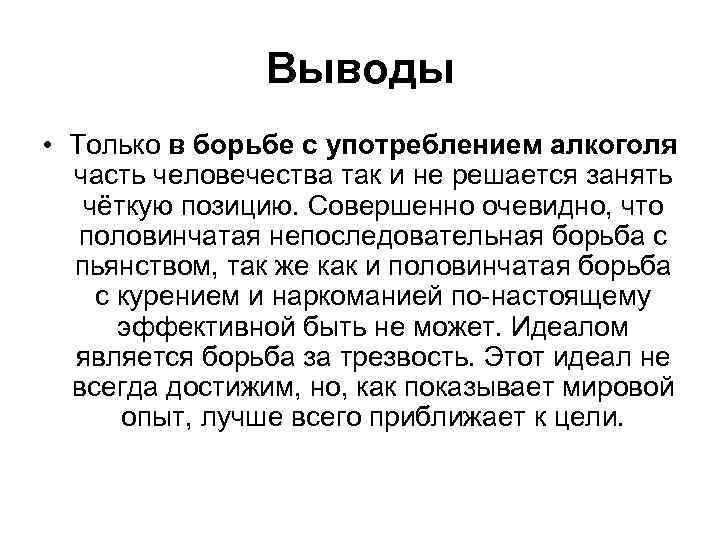 Выводы

• Только в борьбе с употреблением алкоголя часть человечества так и не решается занять чёткую позицию. Совершенно очевидно, что половинчатая непоследовательная борьба с пьянством, так же как и половинчатая борьба с курением и наркоманией по-настоящему эффективной быть не может. Идеалом является борьба за трезвость. Этот идеал не всегда достижим, но, как показывает мировой опыт, лучше всего приближает к цели.